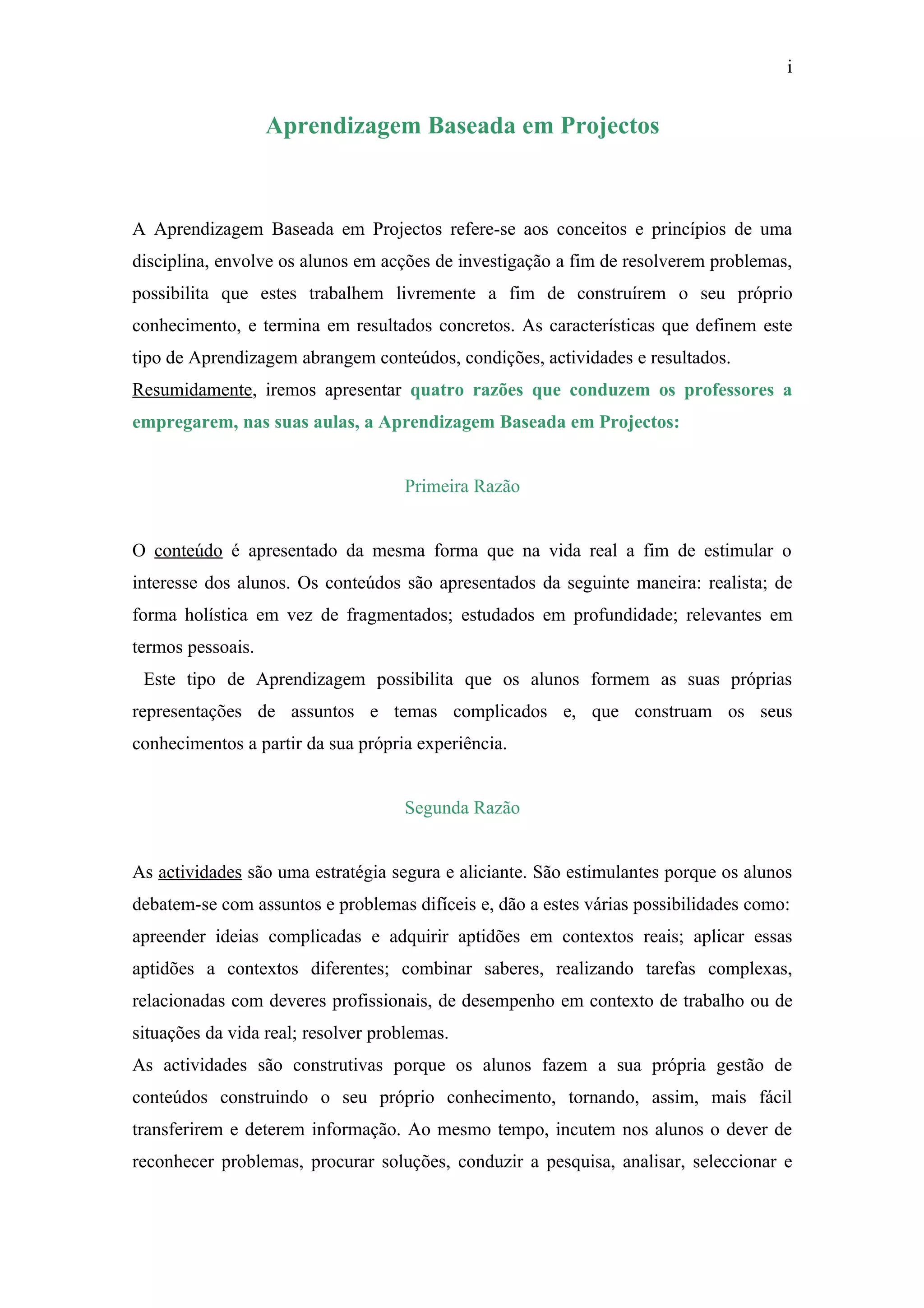 i

Aprendizagem Baseada em Projectos

A Aprendizagem Baseada em Projectos refere-se aos conceitos e princípios de uma disciplina, envolve os alunos em acções de investigação a fim de resolverem problemas, possibilita que estes trabalhem livremente a fim de construírem o seu próprio conhecimento, e termina em resultados concretos. As características que definem este tipo de Aprendizagem abrangem conteúdos, condições, actividades e resultados.
Resumidamente, iremos apresentar quatro razões que conduzem os professores a empregarem, nas suas aulas, a Aprendizagem Baseada em Projectos:

Primeira Razão

O conteúdo é apresentado da mesma forma que na vida real a fim de estimular o interesse dos alunos. Os conteúdos são apresentados da seguinte maneira: realista; de forma holística em vez de fragmentados; estudados em profundidade; relevantes em termos pessoais.
Este tipo de Aprendizagem possibilita que os alunos formem as suas próprias representações de assuntos e temas complicados e, que construam os seus conhecimentos a partir da sua própria experiência.

Segunda Razão

As actividades são uma estratégia segura e aliciante. São estimulantes porque os alunos debatem-se com assuntos e problemas difíceis e, dão a estes várias possibilidades como: apreender ideias complicadas e adquirir aptidões em contextos reais; aplicar essas aptidões a contextos diferentes; combinar saberes, realizando tarefas complexas, relacionadas com deveres profissionais, de desempenho em contexto de trabalho ou de situações da vida real; resolver problemas.
As actividades são construtivas porque os alunos fazem a sua própria gestão de conteúdos construindo o seu próprio conhecimento, tornando, assim, mais fácil transferirem e deterem informação. Ao mesmo tempo, incutem nos alunos o dever de reconhecer problemas, procurar soluções, conduzir a pesquisa, analisar, seleccionar e